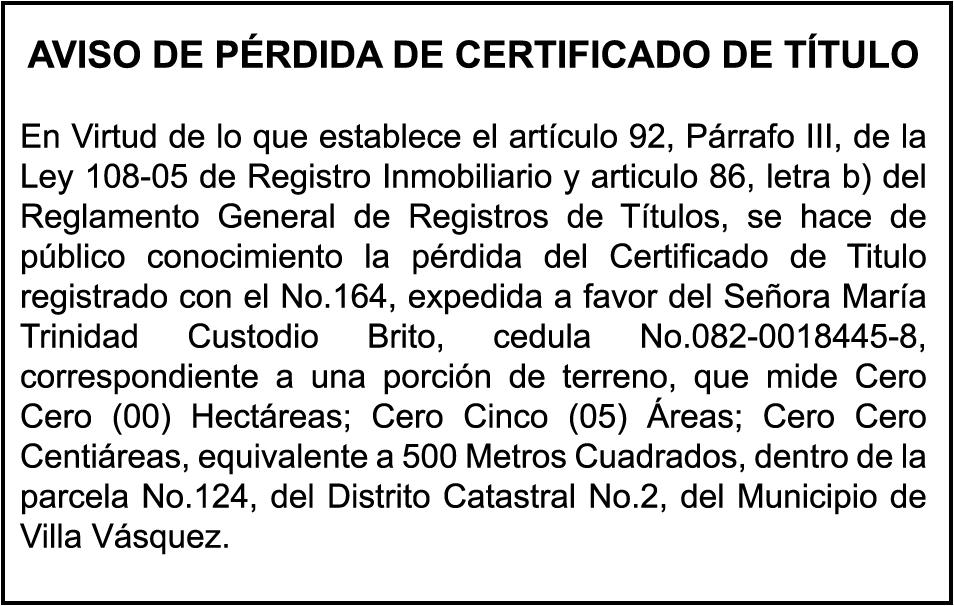 AVISO DE PÉRDIDA DE CERTIFICADO DE TÍTULO

En Virtud de lo que establece el artículo 92, Párrafo III, de la Ley 108-05 de Registro Inmobiliario y articulo 86, letra b) del Reglamento General de Registros de Títulos, se hace de público conocimiento la pérdida del Certificado de Titulo registrado con el No.164, expedida a favor del Señora María Trinidad Custodio Brito, cedula No.082-0018445-8, correspondiente a una porción de terreno, que mide Cero Cero (00) Hectáreas; Cero Cinco (05) Áreas; Cero Cero Centiáreas, equivalente a 500 Metros Cuadrados, dentro de la parcela No.124, del Distrito Catastral No.2, del Municipio de Villa Vásquez.